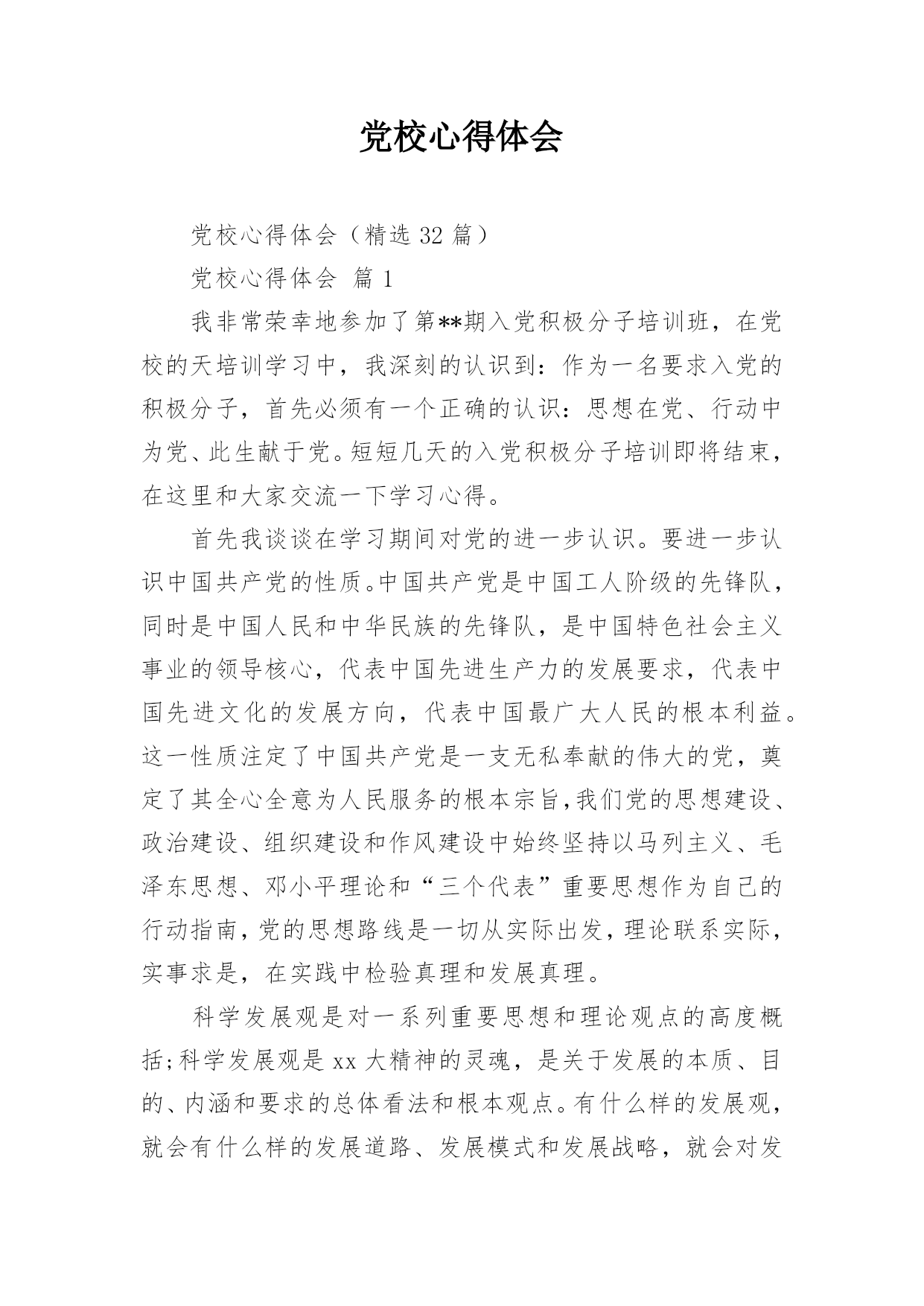 党校心得体会

党校心得体会（精选 32 篇）

党校心得体会 篇 1

我非常荣幸地参加了第**期入党积极分子培训班，在党校的天培训学习中，我深刻的认识到：作为一名要求入党的积极分子，首先必须有一个正确的认识：思想在党、行动中为党、此生献于党。短短几天的入党积极分子培训即将结束，在这里和大家交流一下学习心得。

首先我谈谈在学习期间对党的进一步认识。要进一步认识中国共产党的性质。中国共产党是中国工人阶级的先锋队，同时是中国人民和中华民族的先锋队，是中国特色社会主义事业的领导核心，代表中国先进生产力的发展要求，代表中国先进文化的发展方向，代表中国最广大人民的根本利益。这一性质注定了中国共产党是一支无私奉献的伟大的党，奠定了其全心全意为人民服务的根本宗旨,我们党的思想建设、政治建设、组织建设和作风建设中始终坚持以马列主义、毛泽东思想、邓小平理论和“三个代表”重要思想作为自己的行动指南,党的思想路线是一切从实际出发,理论联系实际，实事求是，在实践中检验真理和发展真理。

科学发展观是对一系列重要思想和理论观点的高度概括;科学发展观是 xx 大精神的灵魂，是关于发展的本质、目的、内涵和要求的总体看法和根本观点。有什么样的发展观，就会有什么样的发展道路、发展模式和发展战略，就会对发